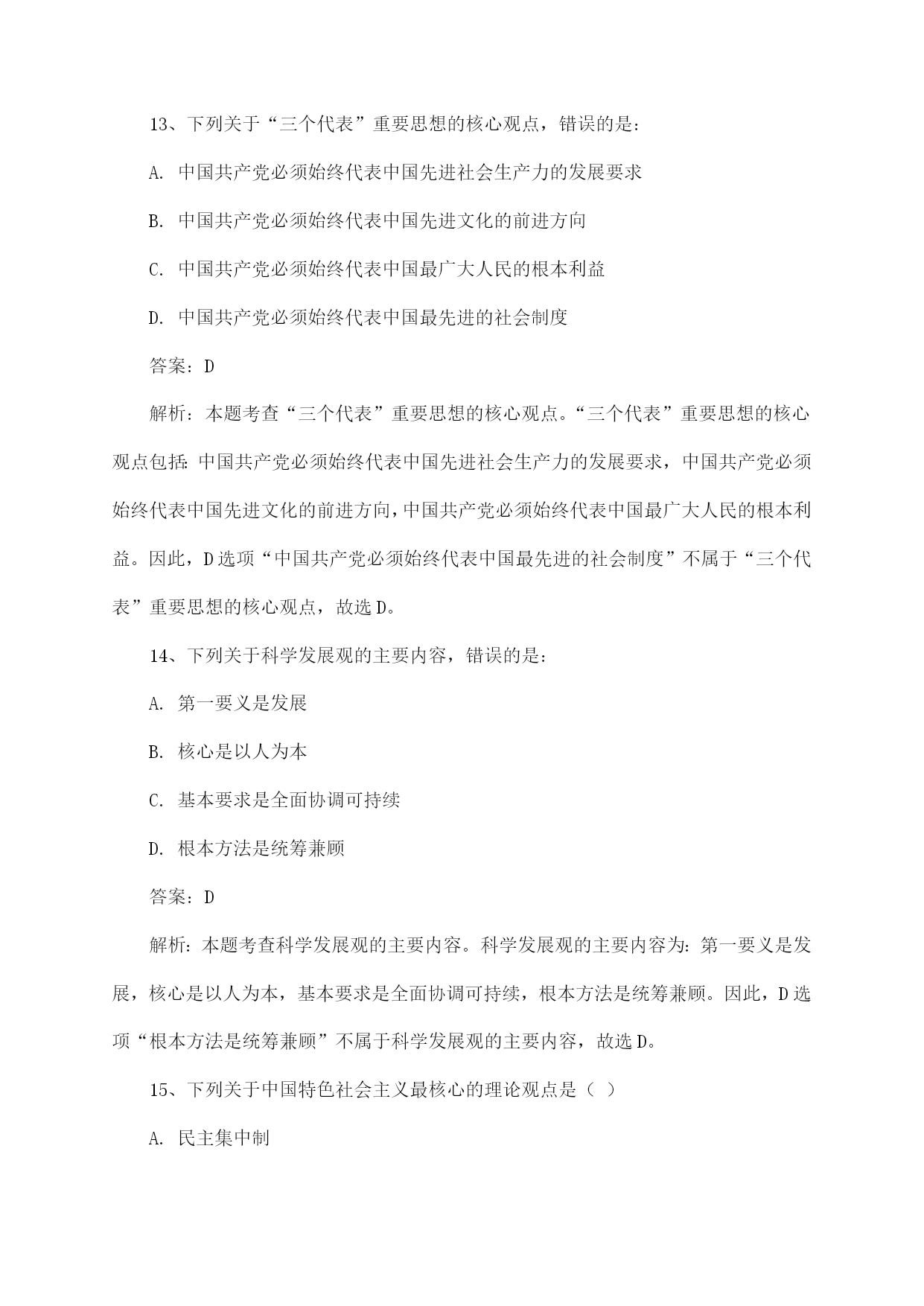 13、下列关于“三个代表”重要思想的核心观点，错误的是：

A. 中国共产党必须始终代表中国先进社会生产力的发展要求

B. 中国共产党必须始终代表中国先进文化的前进方向

C. 中国共产党必须始终代表中国最广大人民的根本利益

D. 中国共产党必须始终代表中国最先进的社会制度

答案：D

解析：本题考查“三个代表”重要思想的核心观点。“三个代表”重要思想的核心观点包括：中国共产党必须始终代表中国先进社会生产力的发展要求，中国共产党必须始终代表中国先进文化的前进方向，中国共产党必须始终代表中国最广大人民的根本利益。因此，D选项“中国共产党必须始终代表中国最先进的社会制度”不属于“三个代表”重要思想的核心观点，故选D。

14、下列关于科学发展观的主要内容，错误的是：

A. 第一要义是发展

B. 核心是以人为本

C. 基本要求是全面协调可持续

D. 根本方法是统筹兼顾

答案：D

解析：本题考查科学发展观的主要内容。科学发展观的主要内容为：第一要义是发展，核心是以人为本，基本要求是全面协调可持续，根本方法是统筹兼顾。因此，D选项“根本方法是统筹兼顾”不属于科学发展观的主要内容，故选D。

15、下列关于中国特色社会主义最核心的理论观点是（ ）

A. 民主集中制